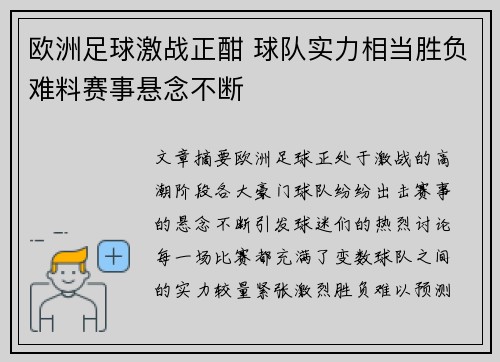 欧洲足球激战正酣 球队实力相当胜负难料赛事悬念不断

文章摘要欧洲足球正处于激战的高潮阶段各大豪门球队纷纷出击赛事的悬念不断引发球迷们的热烈讨论每一场比赛都充满了变数球队之间的实力较量紧张激烈胜负难以预测